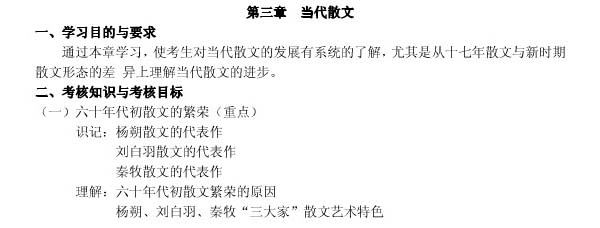 第三章　当代散文

一、学习目的与要求

通过本章学习，使考生对当代散文的发展有系统的了解，尤其是从十七年散文与新时期散文形态的差 异上理解当代散文的进步。

二、考核知识与考核目标

（一）六十年代初散文的繁荣（重点）

识记：杨朔散文的代表作
刘白羽散文的代表作
秦牧散文的代表作

理解：六十年代初散文繁荣的原因
杨朔、刘白羽、秦牧“三大家”散文艺术特色